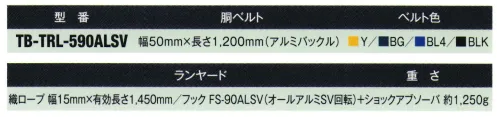 | 型　番 | 胴ベルト | ベルト色 |
|---|---|---|
| TB-TRL-590ALSV | 幅50mm×長さ1,200mm（アルミバックル） | Y／BG／BL4／BLK |

| ランヤード | 重　さ |
|---|---|
| 織ロープ 幅15mm×有効長さ1,450mm／フック FS-90ALSV（オールアルミSV回転）+ショックアブソーバ | 約1,250g |